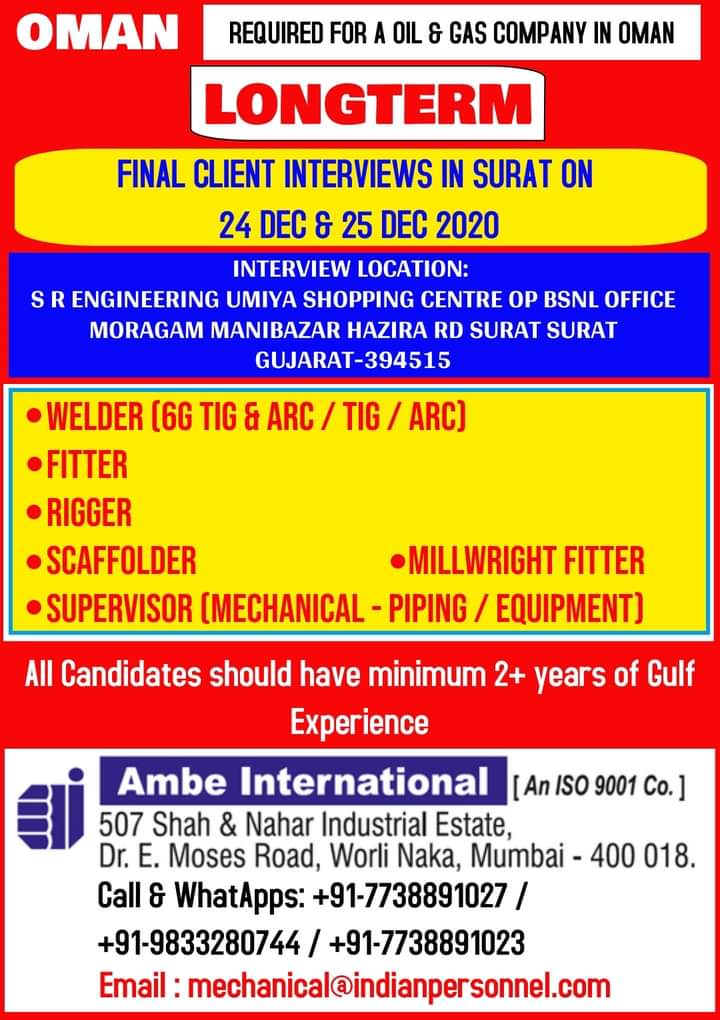 OMAN

REQUIRED FOR A OIL & GAS COMPANY IN OMAN

LONGTERM

FINAL CLIENT INTERVIEWS IN SURAT ON
24 DEC & 25 DEC 2020

INTERVIEW LOCATION:
S R ENGINEERING UMIYA SHOPPING CENTRE OP BSNL OFFICE MORAGAM MANIBAZAR HAZIRA RD SURAT SURAT GUJARAT-394515

• WELDER (6G TIG & ARC / TIG / ARC)
• FITTER
• RIGGER
• SCAFFOLDER
• MILLWRIGHT FITTER
• SUPERVISOR (MECHANICAL - PIPING / EQUIPMENT)

All Candidates should have minimum 2+ years of Gulf Experience

Ambe International [ An ISO 9001 Co. ]
507 Shah & Nahar Industrial Estate,
Dr. E. Moses Road, Worli Naka, Mumbai - 400 018.
Call & WhatApps: +91-7738891027 / +91-9833280744 / +91-7738891023
Email : mechanical@indianpersonnel.com